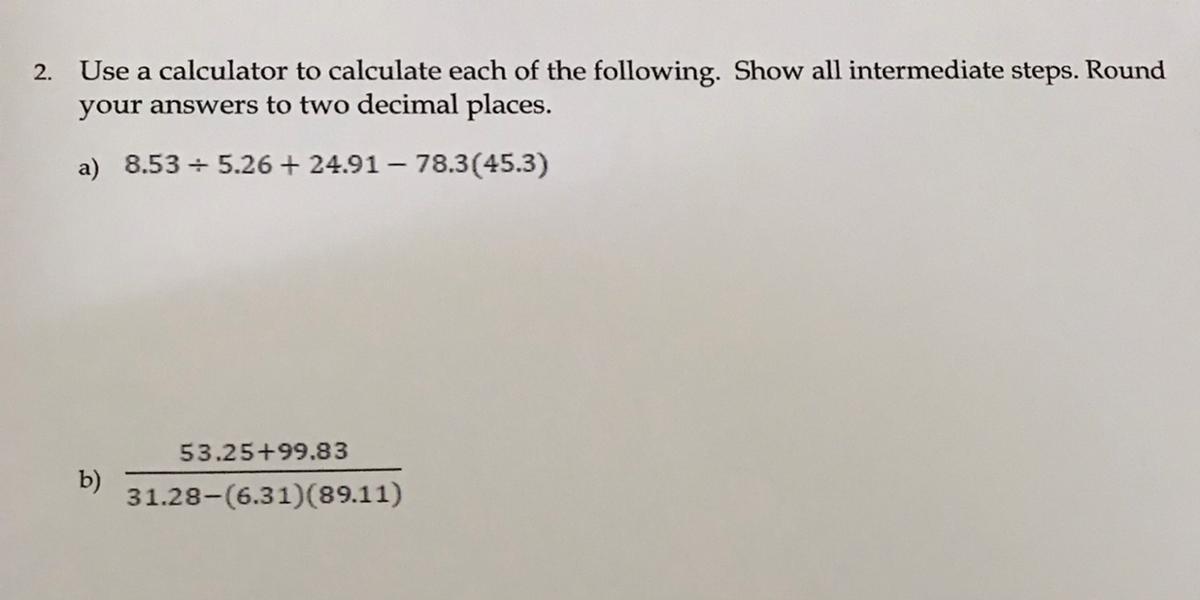 2. Use a calculator to calculate each of the following. Show all intermediate steps. Round your answers to two decimal places.

a) $8.53 \div 5.26 + 24.91 - 78.3(45.3)$

b) $\frac{53.25+99.83}{31.28-(6.31)(89.11)}$